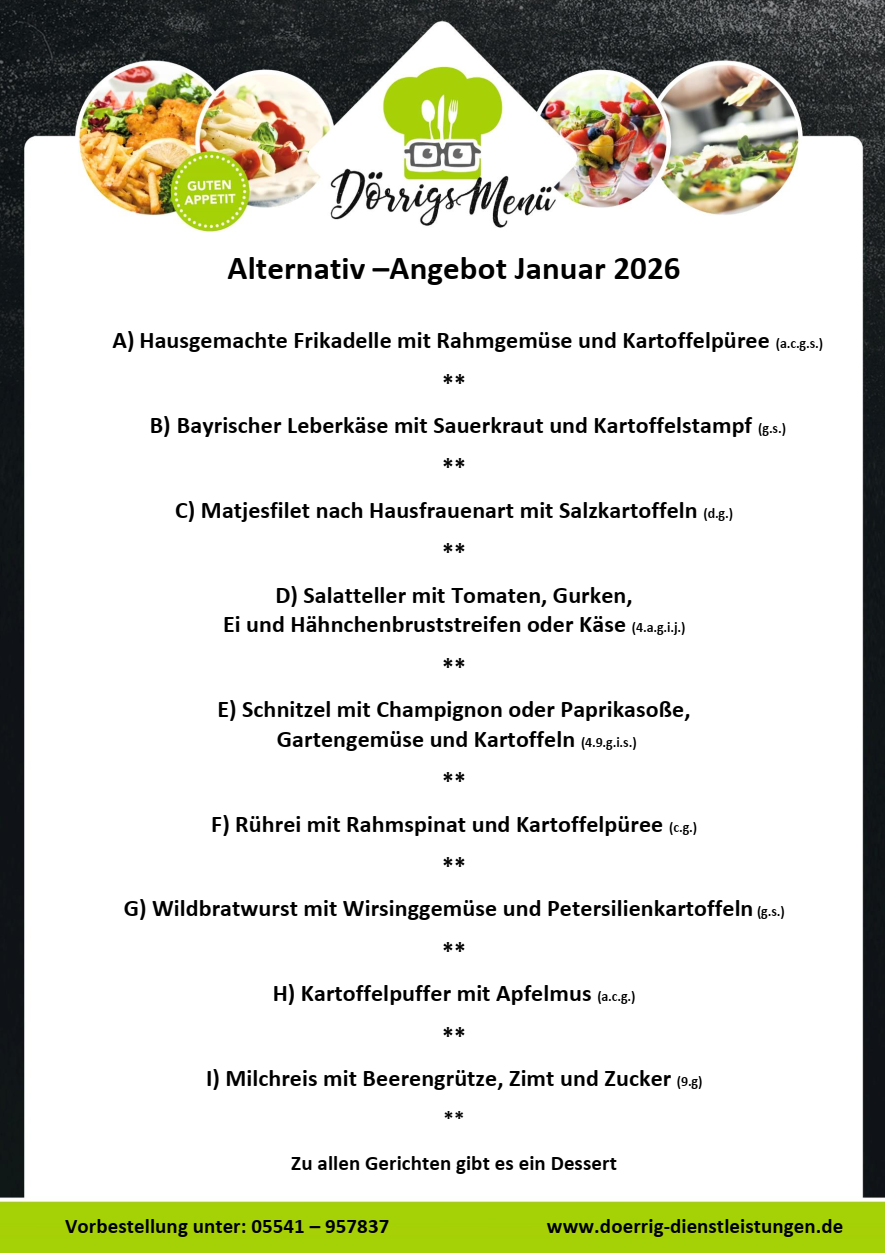 GUTEN APPETIT

Dörrigs Menü

Alternativ –Angebot Januar 2026

A) Hausgemachte Frikadelle mit Rahmgemüse und Kartoffelpüree (a.c.g.s.)

**

B) Bayrischer Leberkäse mit Sauerkraut und Kartoffelstampf (g.s.)

**

C) Matjesfilet nach Hausfrauenart mit Salzkartoffeln (d.g.)

**

D) Salatteller mit Tomaten, Gurken, Ei und Hähnchenbruststreifen oder Käse (4.a.g.i.j.)

**

E) Schnitzel mit Champignon oder Paprikasoße, Gartengemüse und Kartoffeln (4.9.g.i.s.)

**

F) Rührei mit Rahmspinat und Kartoffelpüree (c.g.)

**

G) Wildbratwurst mit Wirsinggemüse und Petersilienkartoffeln (g.s.)

**

H) Kartoffelpuffer mit Apfelmus (a.c.g.)

**

I) Milchreis mit Beerengrütze, Zimt und Zucker (9.g)

**

Zu allen Gerichten gibt es ein Dessert

Vorbestellung unter: 05541 – 957837

www.doerrig-dienstleistungen.de